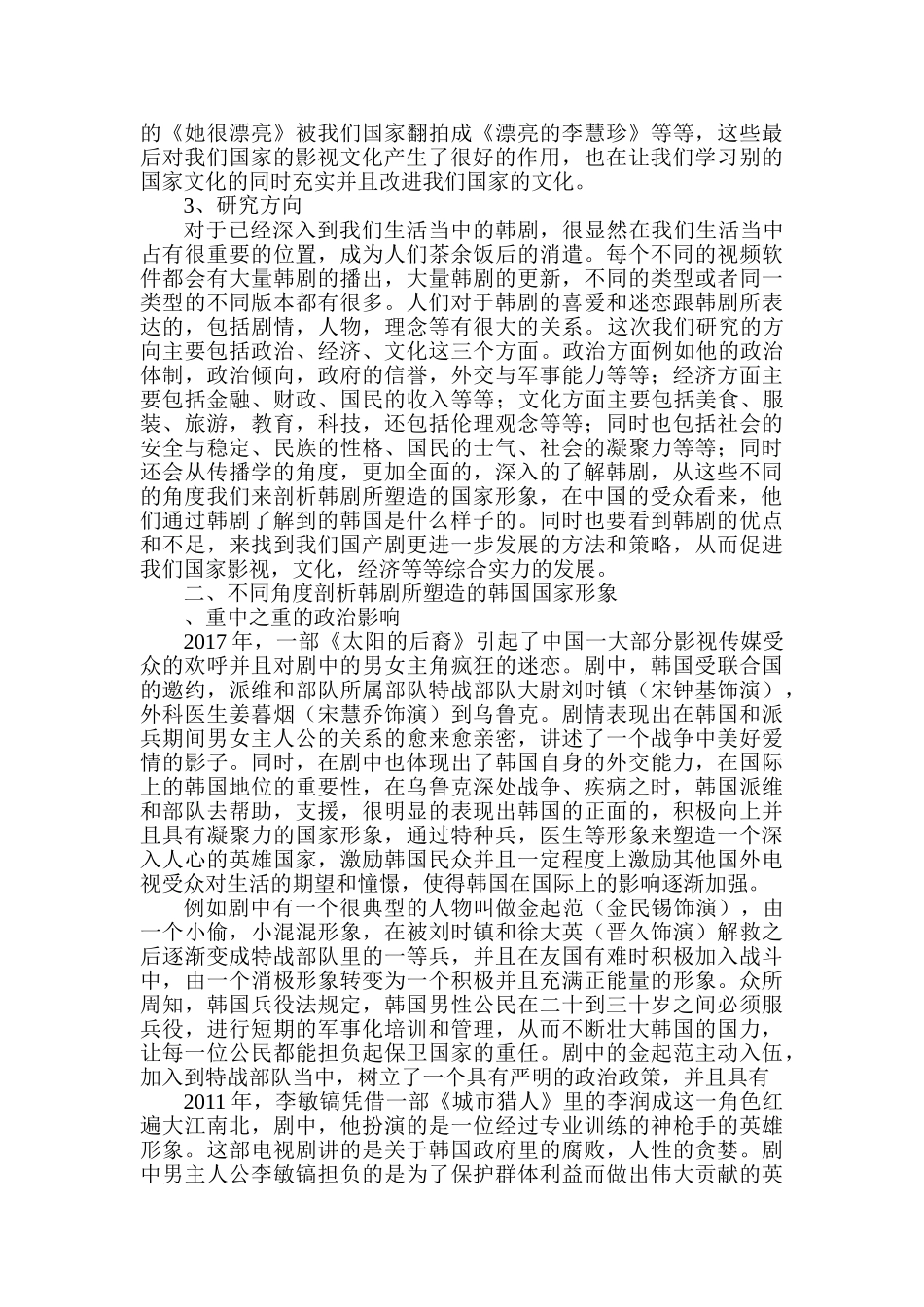 的《她很漂亮》被我们国家翻拍成《漂亮的李慧珍》等等，这些最后对我们国家的影视文化产生了很好的作用，也在让我们学习别的国家文化的同时充实并且改进我们国家的文化。

3、研究方向

对于已经深入到我们生活当中的韩剧，很显然在我们生活当中占有很重要的位置，成为人们茶余饭后的消遣。每个不同的视频软件都会有大量韩剧的播出，大量韩剧的更新，不同的类型或者同一类型的不同版本都有很多。人们对于韩剧的喜爱和迷恋跟韩剧所表达的，包括剧情，人物，理念等有很大的关系。这次我们研究的方向主要包括政治、经济、文化这三个方面。政治方面例如他的政治体制，政治倾向，政府的信誉，外交与军事能力等等；经济方面主要包括金融、财政、国民的收入等等；文化方面主要包括美食、服装、旅游，教育，科技，还包括伦理观念等等；同时也包括社会的安全与稳定、民族的性格、国民的士气、社会的凝聚力等等；同时还会从传播学的角度，更加全面的，深入的了解韩剧，从这些不同的角度我们来剖析韩剧所塑造的国家形象，在中国的受众看来，他们通过韩剧了解到的韩国是什么样子的。同时也要看到韩剧的优点和不足，来找到我们国产剧更进一步发展的方法和策略，从而促进我们国家影视，文化，经济等等综合实力的发展。

二、不同角度剖析韩剧所塑造的韩国国家形象

、重中之重的政治影响

2017 年，一部《太阳的后裔》引起了中国一大部分影视传媒受众的欢呼并且对剧中的男女主角疯狂的迷恋。剧中，韩国受联合国的邀约，派维和部队所属部队特战部队大尉刘时镇（宋钟基饰演），外科医生姜暮烟（宋慧乔饰演）到乌鲁克。剧情表现出在韩国和派兵期间男女主人公的关系的愈来愈亲密，讲述了一个战争中美好爱情的影子。同时，在剧中也体现出了韩国自身的外交能力，在国际上的韩国地位的重要性，在乌鲁克深处战争、疾病之时，韩国派维和部队去帮助，支援，很明显的表现出韩国的正面的，积极向上并且具有凝聚力的国家形象，通过特种兵，医生等形象来塑造一个深入人心的英雄国家，激励韩国民众并且一定程度上激励其他国外电视受众对生活的期望和憧憬，使得韩国在国际上的影响逐渐加强。

例如剧中有一个很典型的人物叫做金起范（金民锡饰演），由一个小偷，小混混形象，在被刘时镇和徐大英（晋久饰演）解救之后逐渐变成特战部队里的一等兵，并且在友国有难时积极加入战斗中，由一个消极形象转变为一个积极并且充满正能量的形象。众所周知，韩国兵役法规定，韩国男性公民在二十到三十岁之间必须服兵役，进行短期的军事化培训和管理，从而不断壮大韩国的国力，让每一位公民都能担负起保卫国家的重任。剧中的金起范主动入伍，加入到特战部队当中，树立了一个具有严明的政治政策，并且具有

2011 年，李敏镐凭借一部《城市猎人》里的李润成这一角色红遍大江南北，剧中，他扮演的是一位经过专业训练的神枪手的英雄形象。这部电视剧讲的是关于韩国政府里的腐败，人性的贪婪。剧中男主人公李敏镐担负的是为了保护群体利益而做出伟大贡献的英